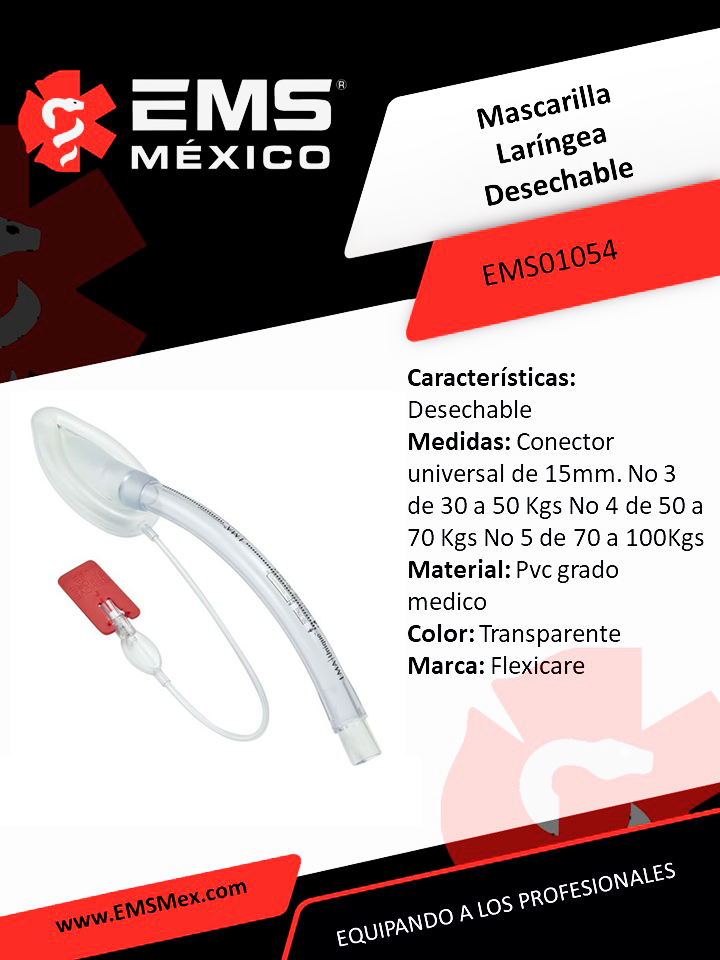 EMS®
MÉXICO

Mascarilla
Laríngea
Desechable

EMS01054

Características: Desechable
Medidas: Conector universal de 15mm. No 3 de 30 a 50 Kgs No 4 de 50 a 70 Kgs No 5 de 70 a 100Kgs
Material: Pvc grado medico
Color: Transparente
Marca: Flexicare

www.EMSMex.com

EQUIPANDO A LOS PROFESIONALES